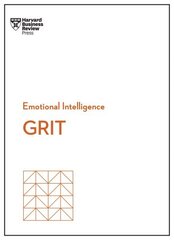 Harvard Business Review Press

Emotional Intelligence

GRIT